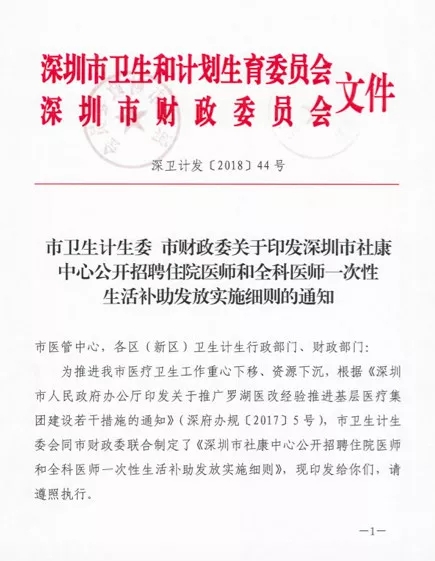 深圳市卫生和计划生育委员会
深圳市财政委员会
文件

深卫计发〔2018〕44号

市卫生计生委 市财政委关于印发深圳市社康中心公开招聘住院医师和全科医师一次性生活补助发放实施细则的通知

市医管中心，各区（新区）卫生计生行政部门、财政部门：

为推进我市医疗卫生工作重心下移、资源下沉，根据《深圳市人民政府办公厅印发关于推广罗湖医改经验推进基层医疗集团建设若干措施的通知》（深府办规〔2017〕5号），市卫生计生委会同市财政委联合制定了《深圳市社康中心公开招聘住院医师和全科医师一次性生活补助发放实施细则》，现印发给你们，请遵照执行。

—1—